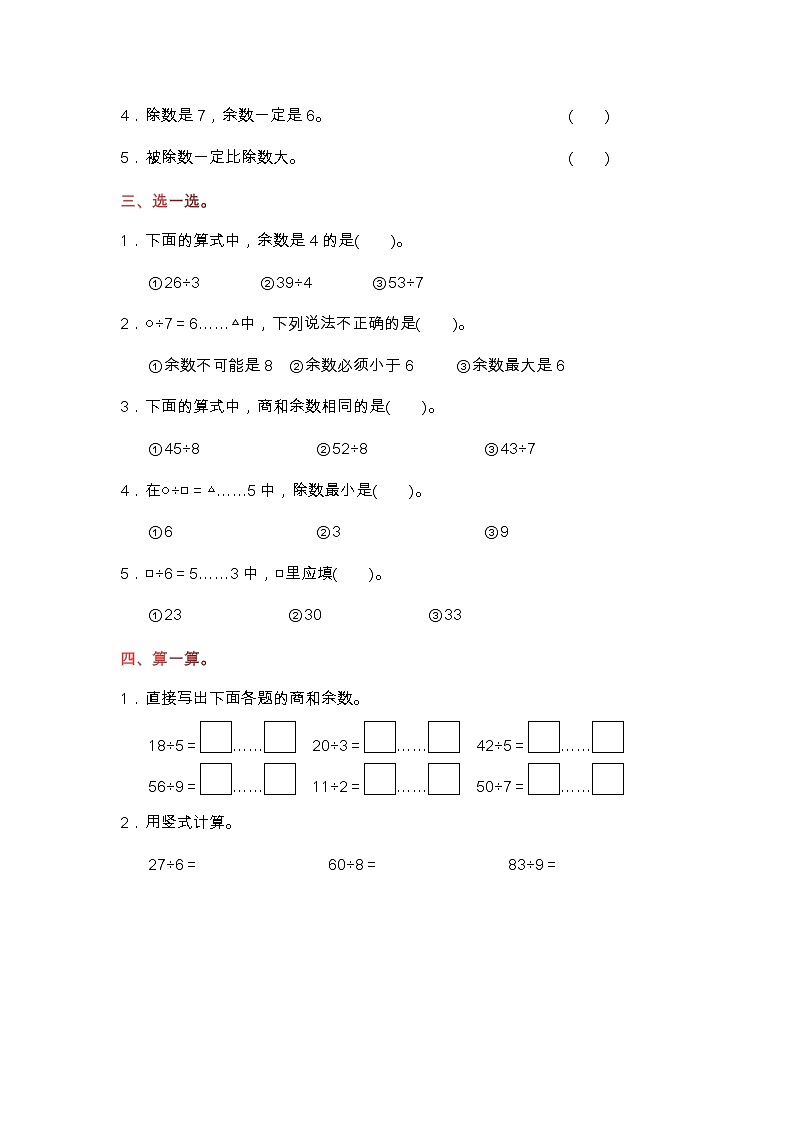 4．除数是 7，余数一定是 6。 (　　)

5．被除数一定比除数大。 (　　)

三、选一选。

1．下面的算式中，余数是 4 的是(　　)。

①26÷3　　②39÷4　　③53÷7

2．○÷7＝6……△中，下列说法不正确的是(　　)。

①余数不可能是 8　②余数必须小于 6　③余数最大是 6

3．下面的算式中，商和余数相同的是(　　)。

①45÷8　　②52÷8　　③43÷7

4．在○÷□＝△……5 中，除数最小是(　　)。

①6　　②3　　③9

5．□÷6＝5……3 中，□里应填(　　)。

①23　　②30　　③33

四、算一算。

1．直接写出下面各题的商和余数。

18÷5＝□……□　20÷3＝□……□　42÷5＝□……□

56÷9＝□……□　11÷2＝□……□　50÷7＝□……□

2．用竖式计算。

27÷6＝　　60÷8＝　　83÷9＝